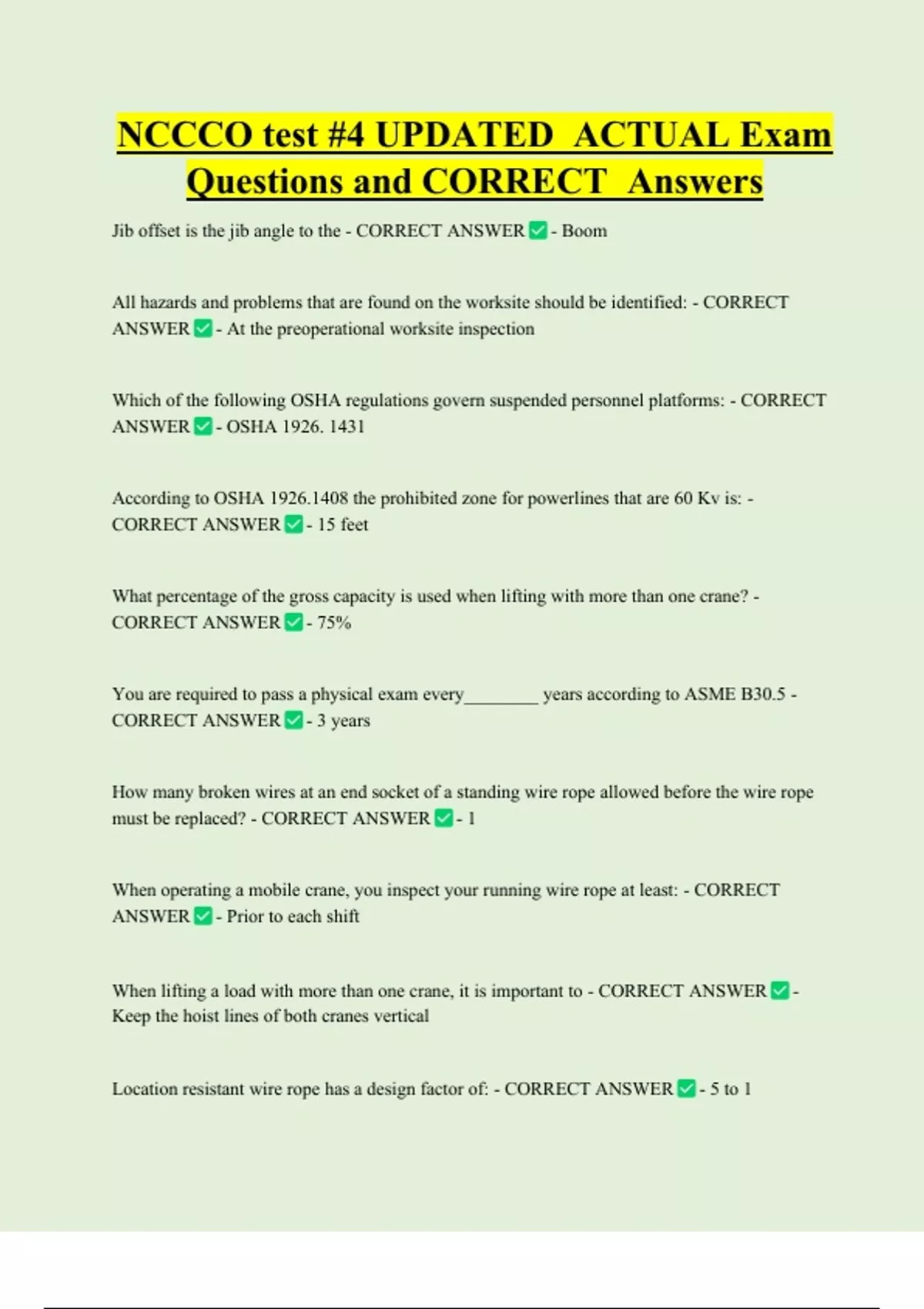 NCCCO test #4 UPDATED ACTUAL Exam Questions and CORRECT Answers

Jib offset is the jib angle to the - CORRECT ANSWER ✅ - Boom

All hazards and problems that are found on the worksite should be identified: - CORRECT ANSWER ✅ - At the preoperational worksite inspection

Which of the following OSHA regulations govern suspended personnel platforms: - CORRECT ANSWER ✅ - OSHA 1926. 1431

According to OSHA 1926.1408 the prohibited zone for powerlines that are 60 Kv is: - CORRECT ANSWER ✅ - 15 feet

What percentage of the gross capacity is used when lifting with more than one crane? - CORRECT ANSWER ✅ - 75%

You are required to pass a physical exam every________ years according to ASME B30.5 - CORRECT ANSWER ✅ - 3 years

How many broken wires at an end socket of a standing wire rope allowed before the wire rope must be replaced? - CORRECT ANSWER ✅ - 1

When operating a mobile crane, you inspect your running wire rope at least: - CORRECT ANSWER ✅ - Prior to each shift

When lifting a load with more than one crane, it is important to - CORRECT ANSWER ✅ - Keep the hoist lines of both cranes vertical

Location resistant wire rope has a design factor of: - CORRECT ANSWER ✅ - 5 to 1